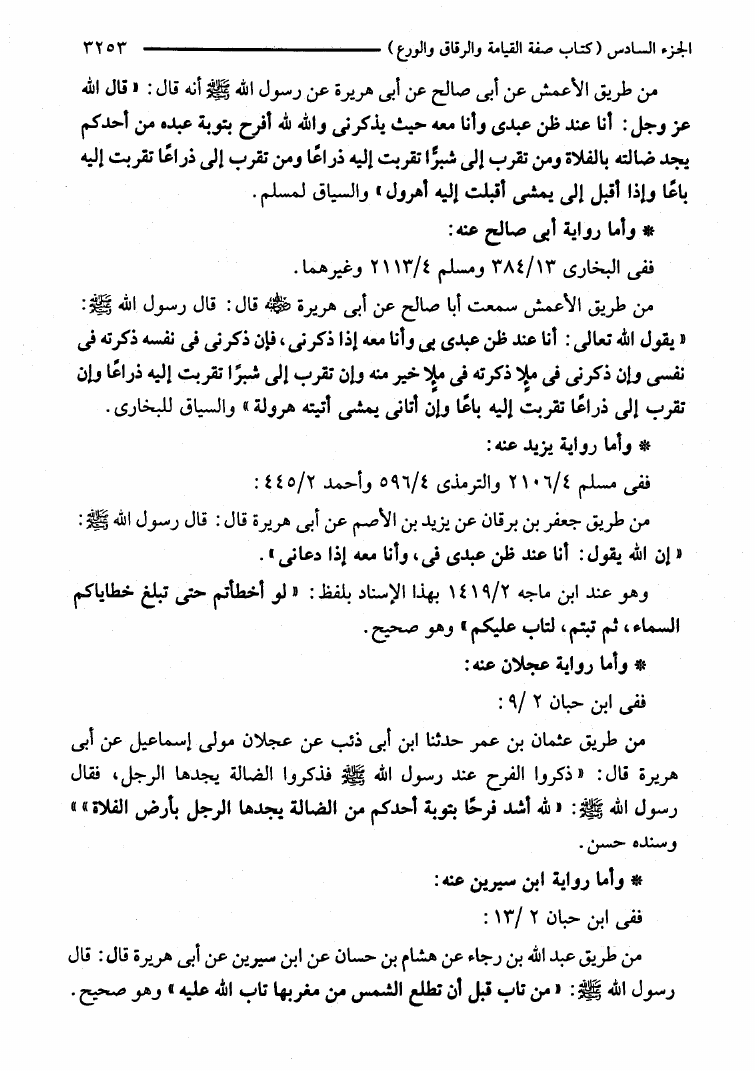 الجزء السادس (كتاب صفة القيامة والرقاق والورع) ٣٢٥٣

من طريق الأعمش عن أبى صالح عن أبى هريرة عن رسول الله ﷺ أنه قال: «قال الله عز وجل: أنا عند ظن عبدى وأنا معه حيث يذكرنى والله لله أفرح بتوبة عبده من أحدكم يجد ضالته بالفلاة ومن تقرب إلى شبرًا تقربت إليه ذراعًا ومن تقرب إلى ذراعًا تقربت إليه باعًا وإذا أقبل إلى يمشى أقبلت إليه أهرول» والسياق لمسلم.

* وأما رواية أبى صالح عنه:

ففى البخارى ٣٨٤/١٣ ومسلم ٢١١٣/٤ وغيرهما.

من طريق الأعمش سمعت أبا صالح عن أبى هريرة ﷺ قال: قال رسول الله ﷺ: «يقول الله تعالى: أنا عند ظن عبدى بى وأنا معه إذا ذكرنى، فإن ذكرنى فى نفسه ذكرته فى نفسى وإن ذكرنى فى ملإ ذكرته فى ملإ خير منه وإن تقرب إلى شبرًا تقربت إليه ذراعًا وإن تقرب إلى ذراعًا تقربت إليه باعًا وإن أتانى يمشى أتيته هرولة» والسياق للبخارى.

* وأما رواية يزيد عنه:

ففى مسلم ٢١٠٦/٤ والترمذى ٥٩٦/٤ وأحمد ٤٤٥/٢:

من طريق جعفر بن برقان عن يزيد بن الأصم عن أبى هريرة قال: قال رسول الله ﷺ: «إن الله يقول: أنا عند ظن عبدى فى، وأنا معه إذا دعانى».

وهو عند ابن ماجه ١٤١٩/٢ بهذا الإسناد بلفظ: «لو أخطأتم حتى تبلغ خطاياكم السماء، ثم تبتم، لتاب عليكم» وهو صحيح.

* وأما رواية عجلان عنه:

ففى ابن حبان ٢ /٩:

من طريق عثمان بن عمر حدثنا ابن أبى ذئب عن عجلان مولى إسماعيل عن أبى هريرة قال: «ذكروا الفرح عند رسول الله ﷺ فذكروا الضالة يجدها الرجل، فقال رسول الله ﷺ: «لله أشد فرحًا بتوبة أحدكم من الضالة يجدها الرجل بأرض الفلاة»» وسنده حسن.

* وأما رواية ابن سيرين عنه:

ففى ابن حبان ٢ /١٣:

من طريق عبد الله بن رجاء عن هشام بن حسان عن ابن سيرين عن أبى هريرة قال: قال رسول الله ﷺ: «من تاب قبل أن تطلع الشمس من مغربها تاب الله عليه» وهو صحيح.